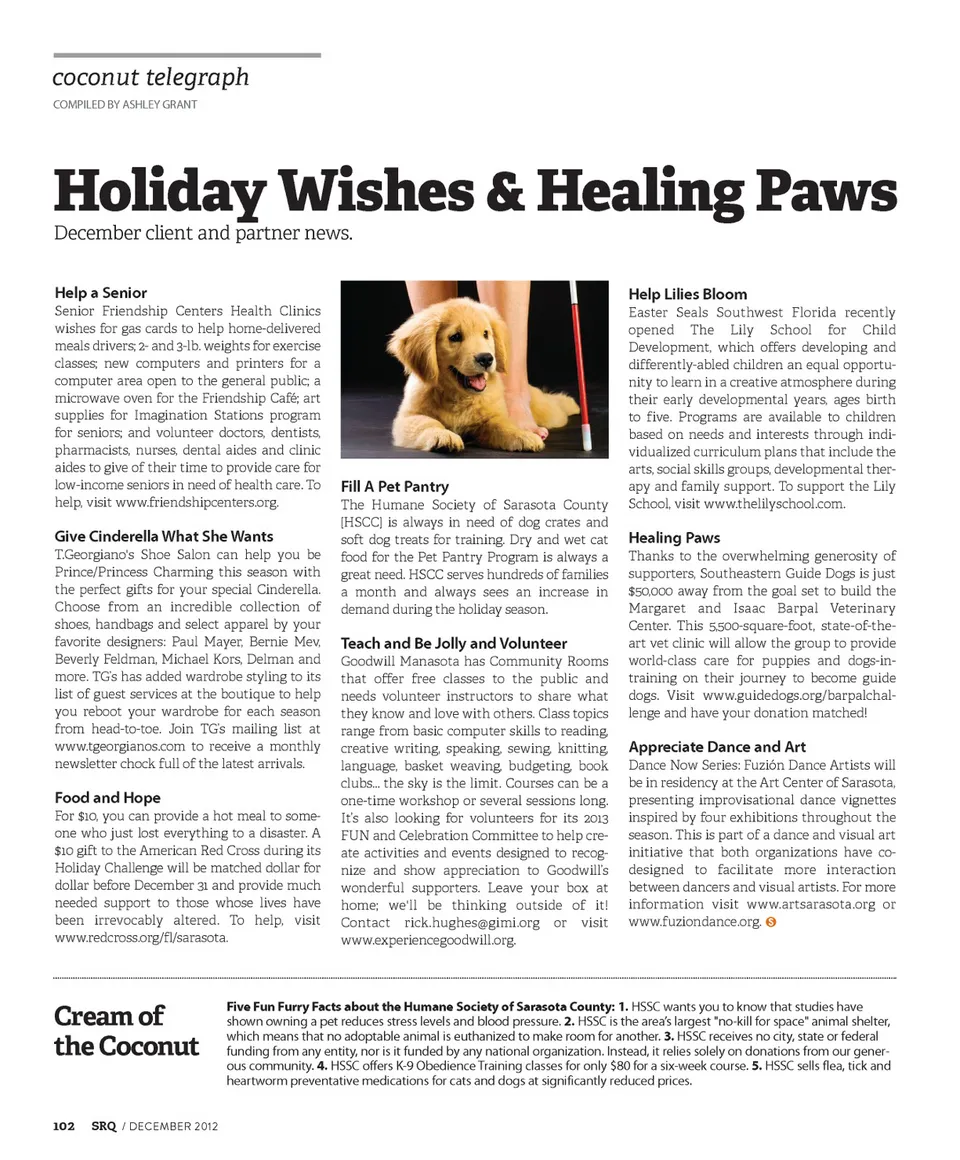 coconut telegraph
COMPILED BY ASHLEY GRANT

Holiday Wishes & Healing Paws
December client and partner news.

Help a Senior
Senior Friendship Centers Health Clinics wishes for gas cards to help home-delivered meals drivers; 2- and 3-lb. weights for exercise classes; new computers and printers for a computer area open to the general public; a microwave oven for the Friendship Café; art supplies for Imagination Stations program for seniors; and volunteer doctors, dentists, pharmacists, nurses, dental aides and clinic aides to give of their time to provide care for low-income seniors in need of health care. To help, visit www.friendshipcenters.org.

Give Cinderella What She Wants
T.Georgiano's Shoe Salon can help you be Prince/Princess Charming this season with the perfect gifts for your special Cinderella. Choose from an incredible collection of shoes, handbags and select apparel by your favorite designers: Paul Mayer, Bernie Mev, Beverly Feldman, Michael Kors, Delman and more. TG's has added wardrobe styling to its list of guest services at the boutique to help you reboot your wardrobe for each season from head-to-toe. Join TG's mailing list at www.tgeorgianos.com to receive a monthly newsletter chock full of the latest arrivals.

Food and Hope
For $10, you can provide a hot meal to someone who just lost everything to a disaster. A $10 gift to the American Red Cross during its Holiday Challenge will be matched dollar for dollar before December 31 and provide much needed support to those whose lives have been irrevocably altered. To help, visit www.redcross.org/fl/sarasota.

Fill A Pet Pantry
The Humane Society of Sarasota County [HSCC] is always in need of dog crates and soft dog treats for training. Dry and wet cat food for the Pet Pantry Program is always a great need. HSCC serves hundreds of families a month and always sees an increase in demand during the holiday season.

Teach and Be Jolly and Volunteer
Goodwill Manasota has Community Rooms that offer free classes to the public and needs volunteer instructors to share what they know and love with others. Class topics range from basic computer skills to reading, creative writing, speaking, sewing, knitting, language, basket weaving, budgeting, book clubs... the sky is the limit. Courses can be a one-time workshop or several sessions long. It's also looking for volunteers for its 2013 FUN and Celebration Committee to help create activities and events designed to recognize and show appreciation to Goodwill's wonderful supporters. Leave your box at home; we'll be thinking outside of it! Contact rick.hughes@gimi.org or visit www.experiencegoodwill.org.

Help Lilies Bloom
Easter Seals Southwest Florida recently opened The Lily School for Child Development, which offers developing and differently-abled children an equal opportunity to learn in a creative atmosphere during their early developmental years, ages birth to five. Programs are available to children based on needs and interests through individualized curriculum plans that include the arts, social skills groups, developmental therapy and family support. To support the Lily School, visit www.thelilyschool.com.

Healing Paws
Thanks to the overwhelming generosity of supporters, Southeastern Guide Dogs is just $50,000 away from the goal set to build the Margaret and Isaac Barpal Veterinary Center. This 5,500-square-foot, state-of-the-art vet clinic will allow the group to provide world-class care for puppies and dogs-in-training on their journey to become guide dogs. Visit www.guidedogs.org/barpalchallenge and have your donation matched!

Appreciate Dance and Art
Dance Now Series: Fuzión Dance Artists will be in residency at the Art Center of Sarasota, presenting improvisational dance vignettes inspired by four exhibitions throughout the season. This is part of a dance and visual art initiative that both organizations have co-designed to facilitate more interaction between dancers and visual artists. For more information visit www.artsarasota.org or www.fuziondance.org.

Cream of the Coconut
Five Fun Furry Facts about the Humane Society of Sarasota County: 1. HSSC wants you to know that studies have shown owning a pet reduces stress levels and blood pressure. 2. HSSC is the area's largest "no-kill for space" animal shelter, which means that no adoptable animal is euthanized to make room for another. 3. HSSC receives no city, state or federal funding from any entity, nor is it funded by any national organization. Instead, it relies solely on donations from our generous community. 4. HSSC offers K-9 Obedience Training classes for only $80 for a six-week course. 5. HSSC sells flea, tick and heartworm preventative medications for cats and dogs at significantly reduced prices.

102 SRQ / DECEMBER 2012